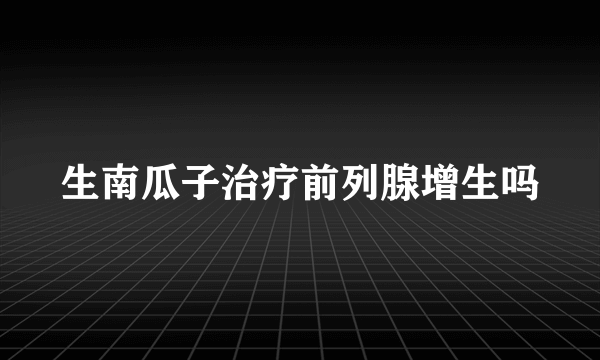 生南瓜子治疗前列腺增生吗